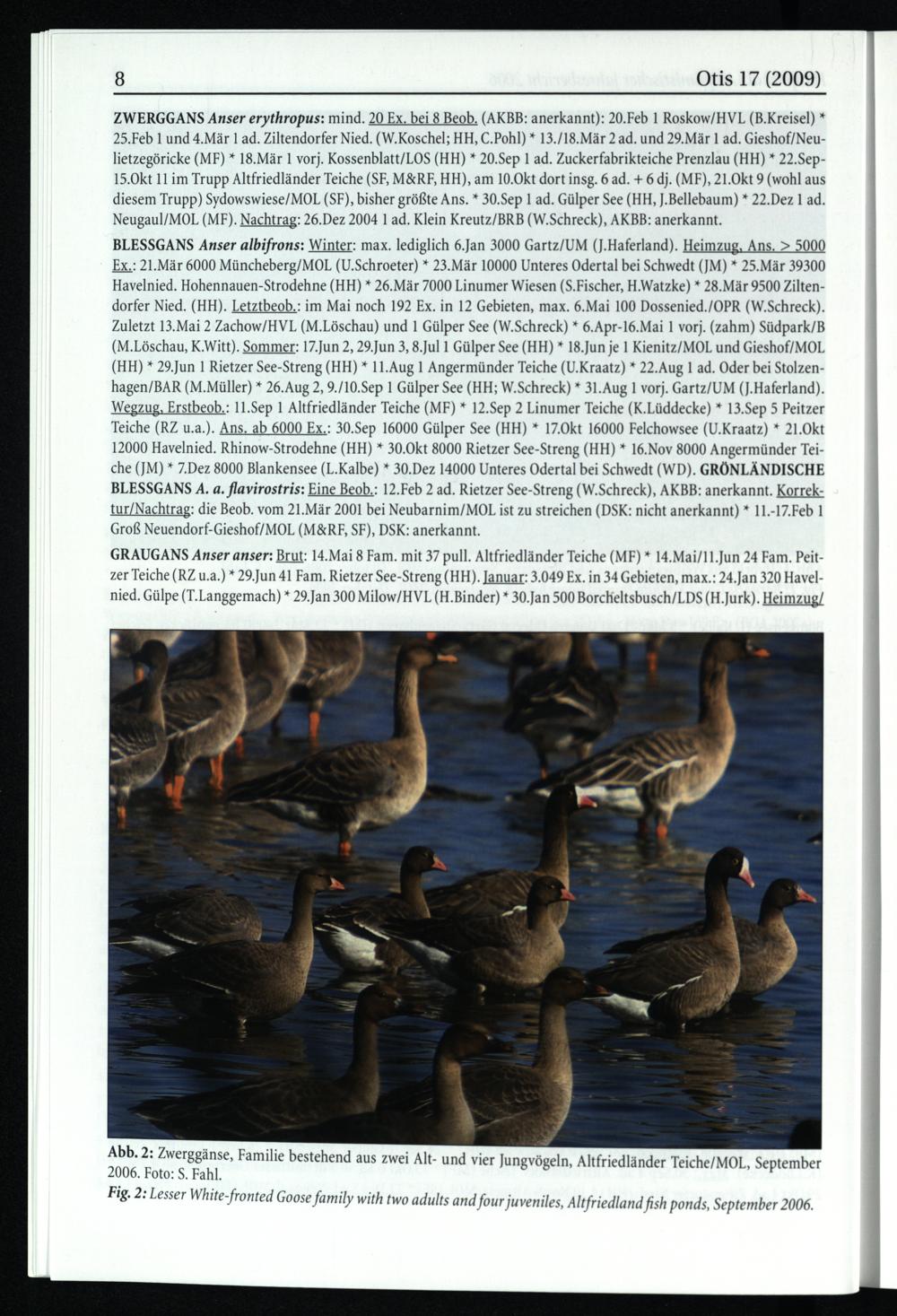 8 Otis 17 (2009)

ZWERGGANS Anser erythropus: mind. 20 Ex. bei 8 Beob. (AKBB: anerkannt): 20.Feb 1 Roskow/HVL (B.Kreisel) * 25.Feb 1 und 4.Mär 1 ad. Ziltendorfer Nied. (W.Koschel; HH, C.Pohl) * 13./18.Mär 2 ad. und 29.Mär 1 ad. Gieshof/Neulietzegöricke (MF) * 18.Mär 1 vorj. Kossenblatt/LOS (HH) * 20.Sep 1 ad. Zuckerfabrikteiche Prenzlau (HH) * 22.Sep-15.Okt 11 im Trupp Altfriedländer Teiche (SF, M&RF, HH), am 10.Okt dort insg. 6 ad. + 6 dj. (MF), 21.Okt 9 (wohl aus diesem Trupp) Sydowswiese/MOL (SF), bisher größte Ans. * 30.Sep 1 ad. Gülper See (HH, J.Bellebaum) * 22.Dez 1 ad. Neugaul/MOL (MF). Nachtrag: 26.Dez 2004 1 ad. Klein Kreutz/BRB (W.Schreck), AKBB: anerkannt.

BLESSGANS Anser albifrons: Winter: max. lediglich 6.Jan 3000 Gartz/UM (J.Haferland). Heimzug, Ans. > 5000 Ex.: 21.Mär 6000 Müncheberg/MOL (U.Schroeter) * 23.Mär 10000 Unteres Odertal bei Schwedt (JM) * 25.Mär 39300 Havelnied. Hohennauen-Strodehne (HH) * 26.Mär 7000 Linumer Wiesen (S.Fischer, H.Watzke) * 28.Mär 9500 Ziltendorfer Nied. (HH). Letztbeob.: im Mai noch 192 Ex. in 12 Gebieten, max. 6.Mai 100 Dossenied./OPR (W.Schreck). Zuletzt 13.Mai 2 Zachow/HVL (M.Löschau) und 1 Gülper See (W.Schreck) * 6.Apr-16.Mai 1 vorj. (zahm) Südpark/B (M.Löschau, K.Witt). Sommer: 17.Jun 2, 29.Jun 3, 8.Jul 1 Gülper See (HH) * 18.Jun je 1 Kienitz/MOL und Gieshof/MOL (HH) * 29.Jun 1 Rietzer See-Streng (HH) * 11.Aug 1 Angermünder Teiche (U.Kraatz) * 22.Aug 1 ad. Oder bei Stolzenhagen/BAR (M.Müller) * 26.Aug 2, 9./10.Sep 1 Gülper See (HH; W.Schreck) * 31.Aug 1 vorj. Gartz/UM (J.Haferland). Wegzug, Erstbeob.: 11.Sep 1 Altfriedländer Teiche (MF) * 12.Sep 2 Linumer Teiche (K.Lüddecke) * 13.Sep 5 Peitzer Teiche (RZ u.a.). Ans. ab 6000 Ex.: 30.Sep 16000 Gülper See (HH) * 17.Okt 16000 Felchowsee (U.Kraatz) * 21.Okt 12000 Havelnied. Rhinow-Strodehne (HH) * 30.Okt 8000 Rietzer See-Streng (HH) * 16.Nov 8000 Angermünder Teiche (JM) * 7.Dez 8000 Blankensee (L.Kalbe) * 30.Dez 14000 Unteres Odertal bei Schwedt (WD). GRÖNLÄNDISCHE BLESSGANS A. a. flavirostris: Eine Beob.: 12.Feb 2 ad. Rietzer See-Streng (W.Schreck), AKBB: anerkannt. Korrektur/Nachtrag: die Beob. vom 21.Mär 2001 bei Neubarnim/MOL ist zu streichen (DSK: nicht anerkannt) * 11.-17.Feb 1 Groß Neuendorf-Gieshof/MOL (M&RF, SF), DSK: anerkannt.

GRAUGANS Anser anser: Brut: 14.Mai 8 Fam. mit 37 pull. Altfriedländer Teiche (MF) * 14.Mai/11.Jun 24 Fam. Peitzer Teiche (RZ u.a.) * 29.Jun 41 Fam. Rietzer See-Streng (HH). Januar: 3.049 Ex. in 34 Gebieten, max.: 24.Jan 320 Havelnied. Gülpe (T.Langgemach) * 29.Jan 300 Milow/HVL (H.Binder) * 30.Jan 500 Borcheltsbusch/LDS (H.Jurk). Heimzug/

Abb. 2: Zwerggänse, Familie bestehend aus zwei Alt- und vier Jungvögeln, Altfriedländer Teiche/MOL, September 2006. Foto: S. Fahl.
Fig. 2: Lesser White-fronted Goose family with two adults and four juveniles, Altfriedland fish ponds, September 2006.